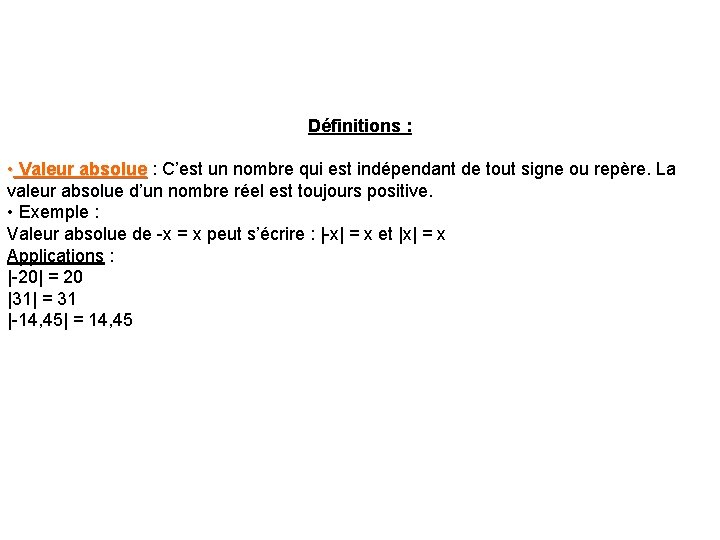 Définitions :

• Valeur absolue : C'est un nombre qui est indépendant de tout signe ou repère. La valeur absolue d'un nombre réel est toujours positive.
• Exemple :
Valeur absolue de -x = x peut s'écrire : $|-x| = x$ et $|x| = x$
Applications :
$|-20| = 20$
$|31| = 31$
$|-14,45| = 14,45$